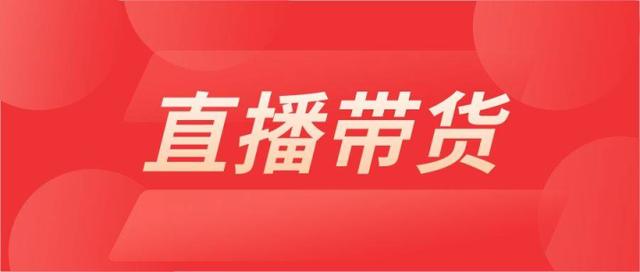 直播带货